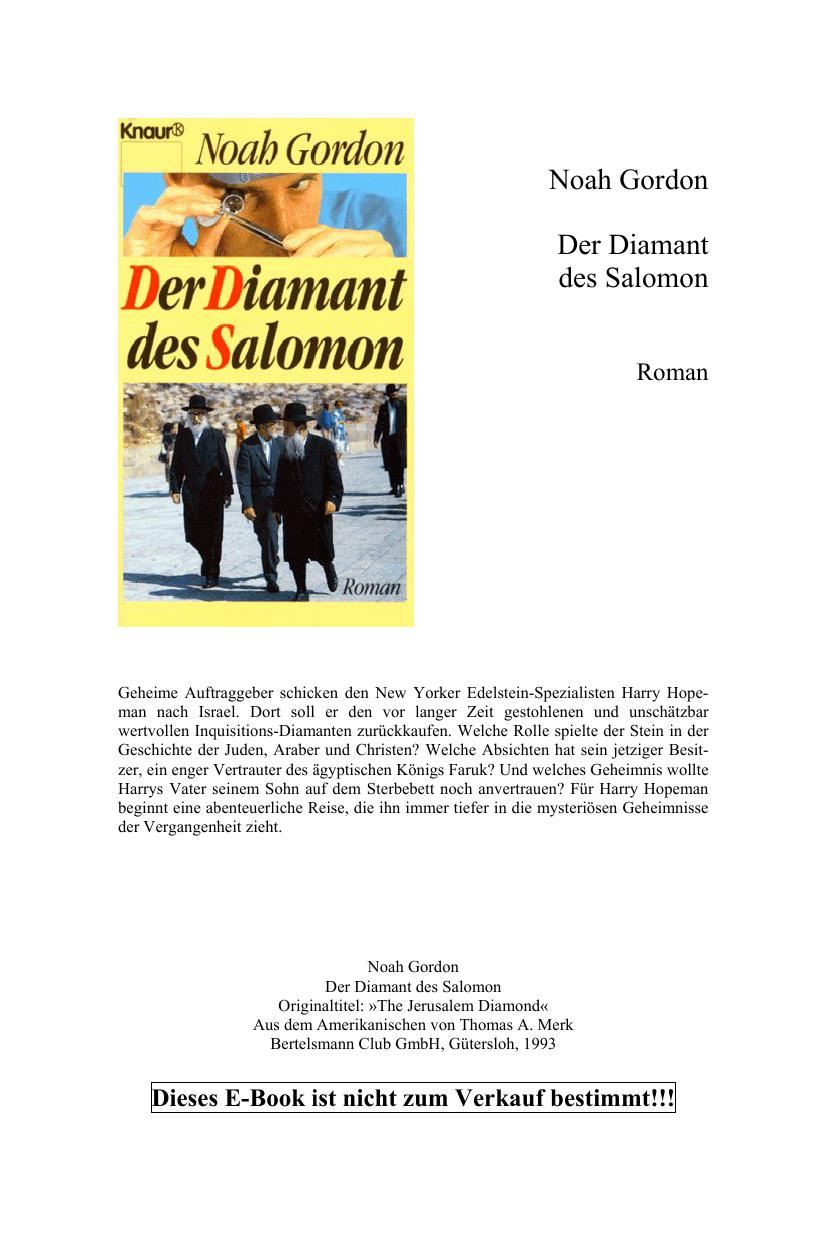 Knaur®
Noah Gordon
Der Diamant des Salomon
Roman

Noah Gordon

Der Diamant des Salomon

Roman

Geheime Auftraggeber schicken den New Yorker Edelstein-Spezialisten Harry Hopeman nach Israel. Dort soll er den vor langer Zeit gestohlenen und unschätzbar wertvollen Inquisitions-Diamanten zurückkaufen. Welche Rolle spielte der Stein in der Geschichte der Juden, Araber und Christen? Welche Absichten hat sein jetziger Besitzer, ein enger Vertrauter des ägyptischen Königs Faruk? Und welches Geheimnis wollte Harrys Vater seinem Sohn auf dem Sterbebett noch anvertrauen? Für Harry Hopeman beginnt eine abenteuerliche Reise, die ihn immer tiefer in die mysteriösen Geheimnisse der Vergangenheit zieht.

Noah Gordon
Der Diamant des Salomon
Originaltitel: »The Jerusalem Diamond«
Aus dem Amerikanischen von Thomas A. Merk
Bertelsmann Club GmbH, Gütersloh, 1993

Dieses E-Book ist nicht zum Verkauf bestimmt!!!